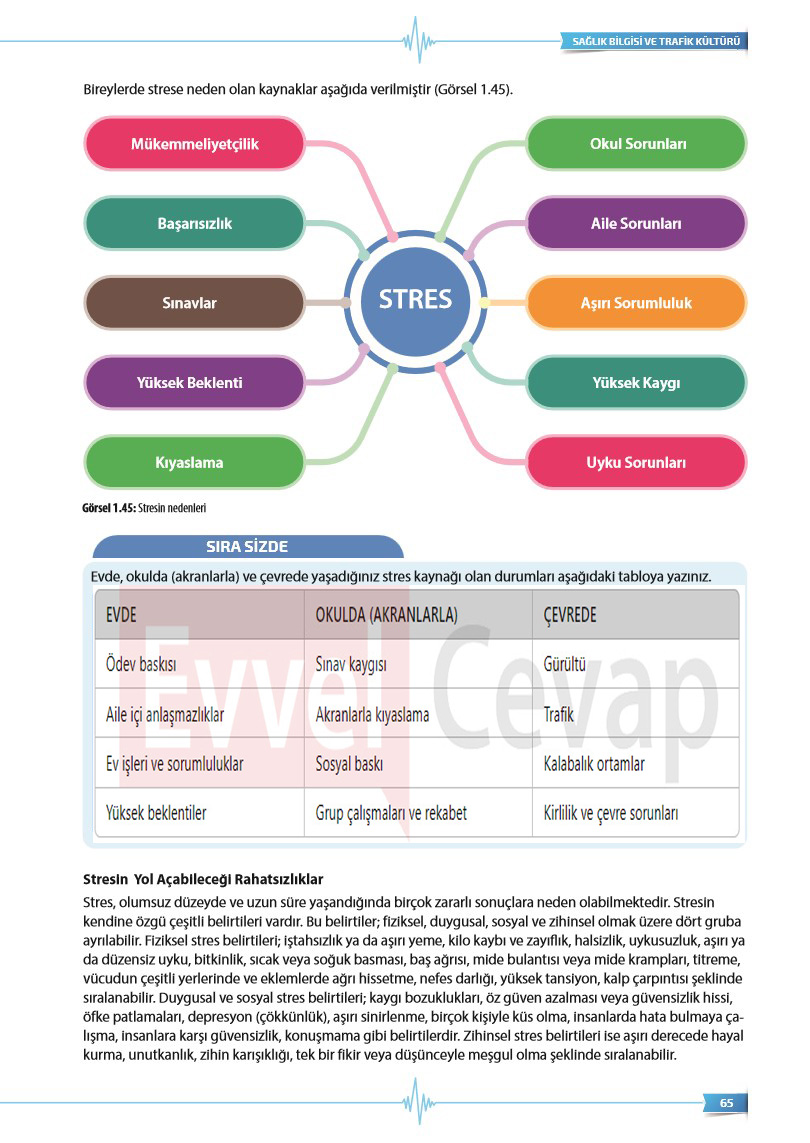 SAĞLIK BİLGİSİ VE TRAFİK KÜLTÜRÜ

Bireylerde strese neden olan kaynaklar aşağıda verilmiştir (Görsel 1.45).

Mükemmeliyetçilik

Başarısızlık

Sınavlar

Yüksek Beklenti

Kıyaslama

STRES

Okul Sorunları

Aile Sorunları

Aşırı Sorumluluk

Yüksek Kaygı

Uyku Sorunları

Görsel 1.45: Stresin nedenleri

SIRA SİZDE

Evde, okulda (akranlarla) ve çevrede yaşadığınız stres kaynağı olan durumları aşağıdaki tabloya yazınız.

| EVDE | OKULDA (AKRANLARLA) | ÇEVREDE |
|---|---|---|
| Ödev baskısı | Sınav kaygısı | Gürültü |
| Aile içi anlaşmazlıklar | Akranlarla kıyaslama | Trafik |
| Ev işleri ve sorumluluklar | Sosyal baskı | Kalabalık ortamlar |
| Yüksek beklentiler | Grup çalışmaları ve rekabet | Kirlilik ve çevre sorunları |

Evvel Cevap

Stresin Yol Açabileceği Rahatsızlıklar

Stres, olumsuz düzeyde ve uzun süre yaşandığında birçok zararlı sonuçlara neden olabilmektedir. Stresin kendine özgü çeşitli belirtileri vardır. Bu belirtiler; fiziksel, duygusal, sosyal ve zihinsel olmak üzere dört gruba ayrılabilir. Fiziksel stres belirtileri; iştahsızlık ya da aşırı yeme, kilo kaybı ve zayıflık, halsizlik, uykusuzluk, aşırı ya da düzensiz uyku, bitkinlik, sıcak veya soğuk basması, baş ağrısı, mide bulantısı veya mide krampları, titreme, vücudun çeşitli yerlerinde ve eklemlerde ağrı hissetme, nefes darlığı, yüksek tansiyon, kalp çarpıntısı şeklinde sıralanabilir. Duygusal ve sosyal stres belirtileri; kaygı bozuklukları, öz güven azalması veya güvensizlik hissi, öfke patlamaları, depresyon (çökkünlük), aşırı sinirlenme, birçok kişiyle küs olma, insanlarda hata bulmaya çalışma, insanlara karşı güvensizlik, konuşmama gibi belirtilerdir. Zihinsel stres belirtileri ise aşırı derecede hayal kurma, unutkanlık, zihin karışıklığı, tek bir fikir veya düşünceyle meşgul olma şeklinde sıralanabilir.

65